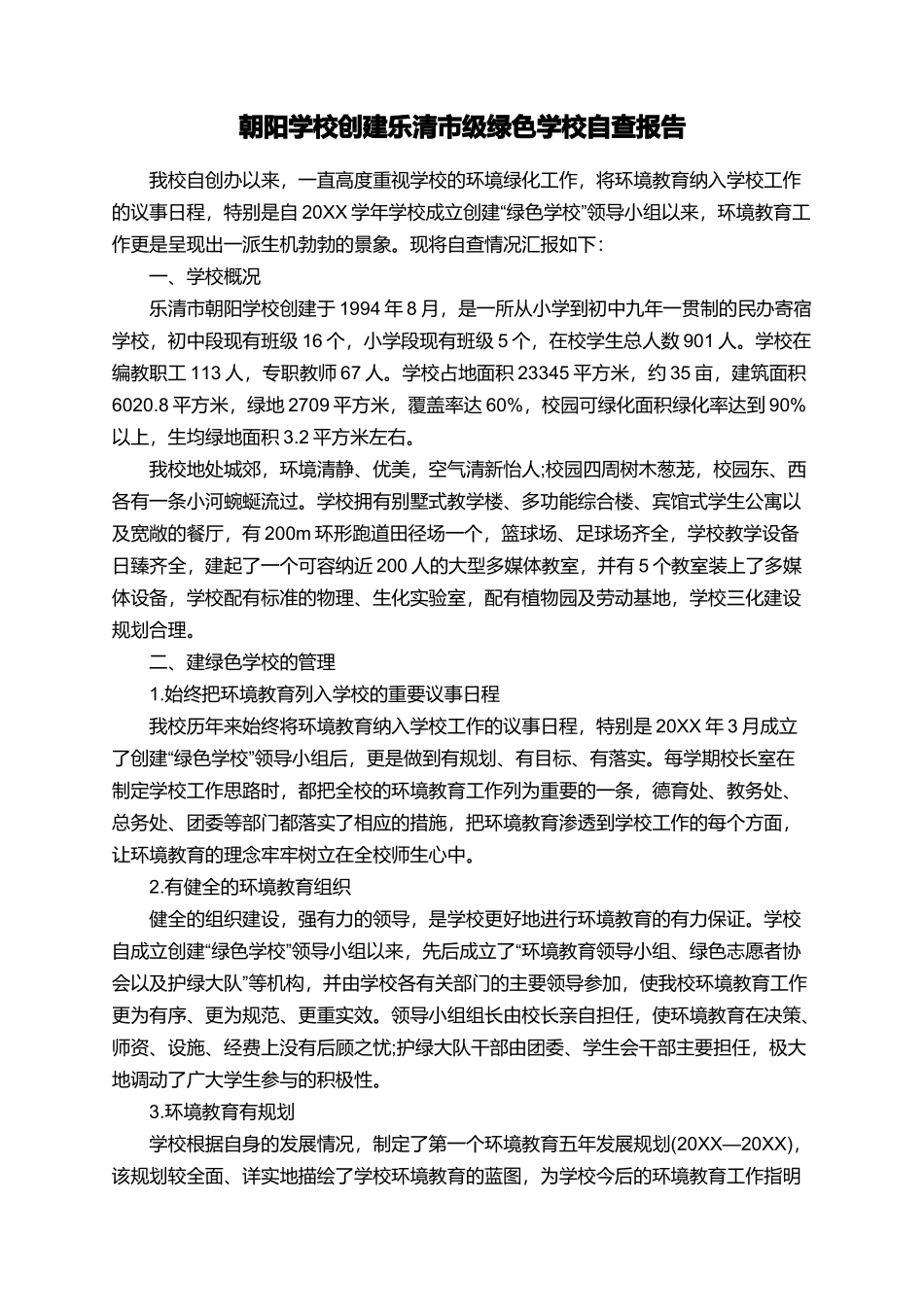 朝阳学校创建乐清市级绿色学校自查报告

我校自创办以来，一直高度重视学校的环境绿化工作，将环境教育纳入学校工作的议事日程，特别是自20XX学年学校成立创建“绿色学校”领导小组以来，环境教育工作更是呈现出一派生机勃勃的景象。现将自查情况汇报如下：

一、学校概况

乐清市朝阳学校创建于1994年8月，是一所从小学到初中九年一贯制的民办寄宿学校，初中段现有班级16个，小学段现有班级5个，在校学生总人数901人。学校在编教职工113人，专职教师67人。学校占地面积23345平方米，约35亩，建筑面积6020.8平方米，绿地2709平方米，覆盖率达60%，校园可绿化面积绿化率达到90%以上，生均绿地面积3.2平方米左右。

我校地处城郊，环境清静、优美，空气清新怡人;校园四周树木葱茏，校园东、西各有一条小河蜿蜒流过。学校拥有别墅式教学楼、多功能综合楼、宾馆式学生公寓以及宽敞的餐厅，有200m环形跑道田径场一个，篮球场、足球场齐全，学校教学设备日臻齐全，建起了一个可容纳近200人的大型多媒体教室，并有5个教室装上了多媒体设备，学校配有标准的物理、生化实验室，配有植物园及劳动基地，学校三化建设规划合理。

二、建绿色学校的管理

1.始终把环境教育列入学校的重要议事日程

我校历年来始终将环境教育纳入学校工作的议事日程，特别是20XX年3月成立了创建“绿色学校”领导小组后，更是做到有规划、有目标、有落实。每学期校长室在制定学校工作思路时，都把全校的环境教育工作列为重要的一条，德育处、教务处、总务处、团委等部门都落实了相应的措施，把环境教育渗透到学校工作的每个方面，让环境教育的理念牢牢树立在全校师生心中。

2.有健全的环境教育组织

健全的组织建设，强有力的领导，是学校更好地进行环境教育的有力保证。学校自成立创建“绿色学校”领导小组以来，先后成立了“环境教育领导小组、绿色志愿者协会以及护绿大队”等机构，并由学校各有关部门的主要领导参加，使我校环境教育工作更为有序、更为规范、更重实效。领导小组组长由校长亲自担任，使环境教育在决策、师资、设施、经费上没有后顾之忧;护绿大队干部由团委、学生会干部主要担任，极大地调动了广大学生参与的积极性。

3.环境教育有规划

学校根据自身的发展情况，制定了第一个环境教育五年发展规划(20XX—20XX)，该规划较全面、详实地描绘了学校环境教育的蓝图，为学校今后的环境教育工作指明